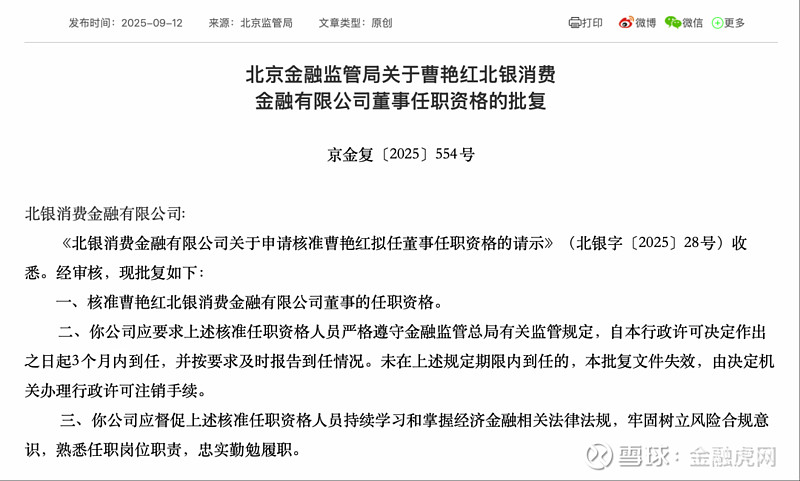 发布时间：2025-09-12　来源：北京监管局　文章类型：原创

打印　微博　微信　更多

北京金融监管局关于曹艳红北银消费金融有限公司董事任职资格的批复

京金复〔2025〕554号

北银消费金融有限公司：

《北银消费金融有限公司关于申请核准曹艳红拟任董事任职资格的请示》（北银字〔2025〕28号）收悉。经审核，现批复如下：

一、核准曹艳红北银消费金融有限公司董事的任职资格。

二、你公司应要求上述核准任职资格人员严格遵守金融监管总局有关监管规定，自本行政许可决定作出之日起3个月内到任，并按要求及时报告到任情况。未在上述规定期限内到任的，本批复文件失效，由决定机关办理行政许可注销手续。

三、你公司应督促上述核准任职资格人员持续学习和掌握经济金融相关法律法规，牢固树立风险合规意识，熟悉任职岗位职责，忠实勤勉履职。

雪球：金融虎网